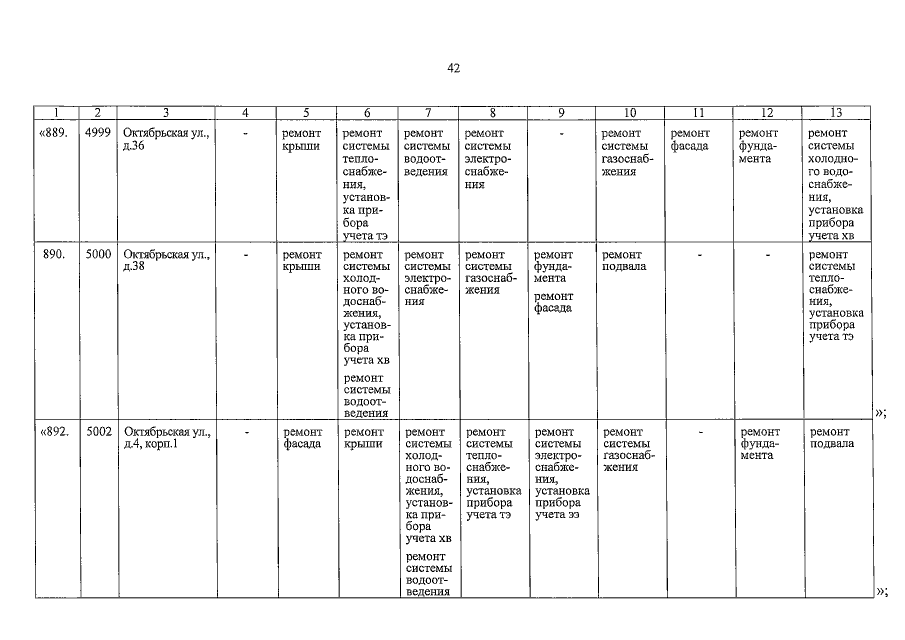 42

| 1 | 2 | 3 | 4 | 5 | 6 | 7 | 8 | 9 | 10 | 11 | 12 | 13 |
|---|---|---|---|---|---|---|---|---|---|---|---|---|
| «889. | 4999 | Октябрьская ул., д.36 | - | ремонт крыши | ремонт системы теплоснабжения, установка прибора учета тэ | ремонт системы водоотведения | ремонт системы электроснабжения | - | ремонт системы газоснабжения | ремонт фасада | ремонт фундамента | ремонт системы холодного водоснабжения, установка прибора учета хв |
| 890. | 5000 | Октябрьская ул., д.38 | - | ремонт крыши | ремонт системы холодного водоснабжения, установка прибора учета хв ремонт системы водоотведения | ремонт системы электроснабжения | ремонт системы газоснабжения | ремонт фундамента ремонт фасада | ремонт подвала | - | - | ремонт системы теплоснабжения, установка прибора учета тэ |

»;

| «892. | 5002 | Октябрьская ул., д.4, корп.1 | - | ремонт фасада | ремонт крыши | ремонт системы холодного водоснабжения, установка прибора учета хв ремонт системы водоотведения | ремонт системы теплоснабжения, установка прибора учета тэ | ремонт системы электроснабжения, установка прибора учета ээ | ремонт системы газоснабжения | - | ремонт фундамента | ремонт подвала |
|---|---|---|---|---|---|---|---|---|---|---|---|---|

»;